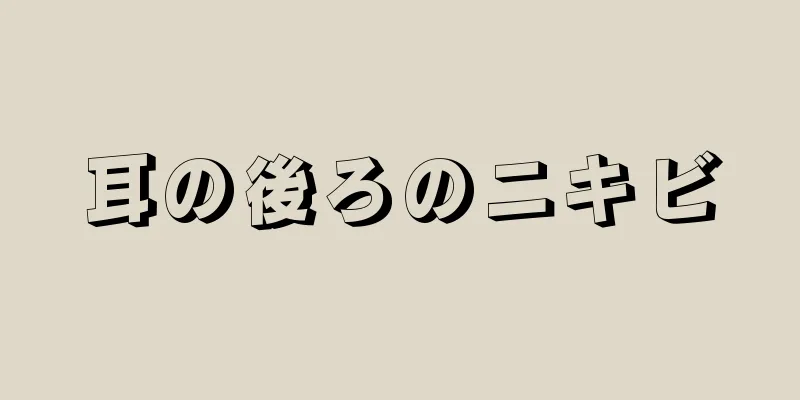 耳の後ろのニキビ